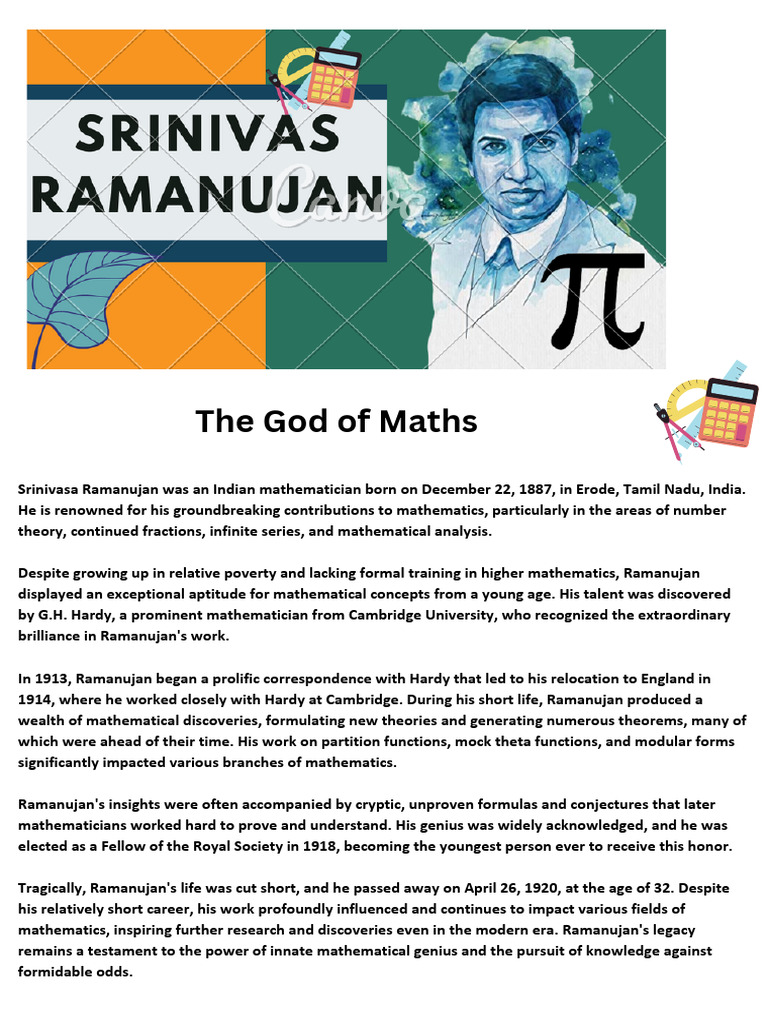 SRINIVAS RAMANUJAN

Canva

$\pi$

The God of Maths

Srinivasa Ramanujan was an Indian mathematician born on December 22, 1887, in Erode, Tamil Nadu, India. He is renowned for his groundbreaking contributions to mathematics, particularly in the areas of number theory, continued fractions, infinite series, and mathematical analysis.

Despite growing up in relative poverty and lacking formal training in higher mathematics, Ramanujan displayed an exceptional aptitude for mathematical concepts from a young age. His talent was discovered by G.H. Hardy, a prominent mathematician from Cambridge University, who recognized the extraordinary brilliance in Ramanujan's work.

In 1913, Ramanujan began a prolific correspondence with Hardy that led to his relocation to England in 1914, where he worked closely with Hardy at Cambridge. During his short life, Ramanujan produced a wealth of mathematical discoveries, formulating new theories and generating numerous theorems, many of which were ahead of their time. His work on partition functions, mock theta functions, and modular forms significantly impacted various branches of mathematics.

Ramanujan's insights were often accompanied by cryptic, unproven formulas and conjectures that later mathematicians worked hard to prove and understand. His genius was widely acknowledged, and he was elected as a Fellow of the Royal Society in 1918, becoming the youngest person ever to receive this honor.

Tragically, Ramanujan's life was cut short, and he passed away on April 26, 1920, at the age of 32. Despite his relatively short career, his work profoundly influenced and continues to impact various fields of mathematics, inspiring further research and discoveries even in the modern era. Ramanujan's legacy remains a testament to the power of innate mathematical genius and the pursuit of knowledge against formidable odds.